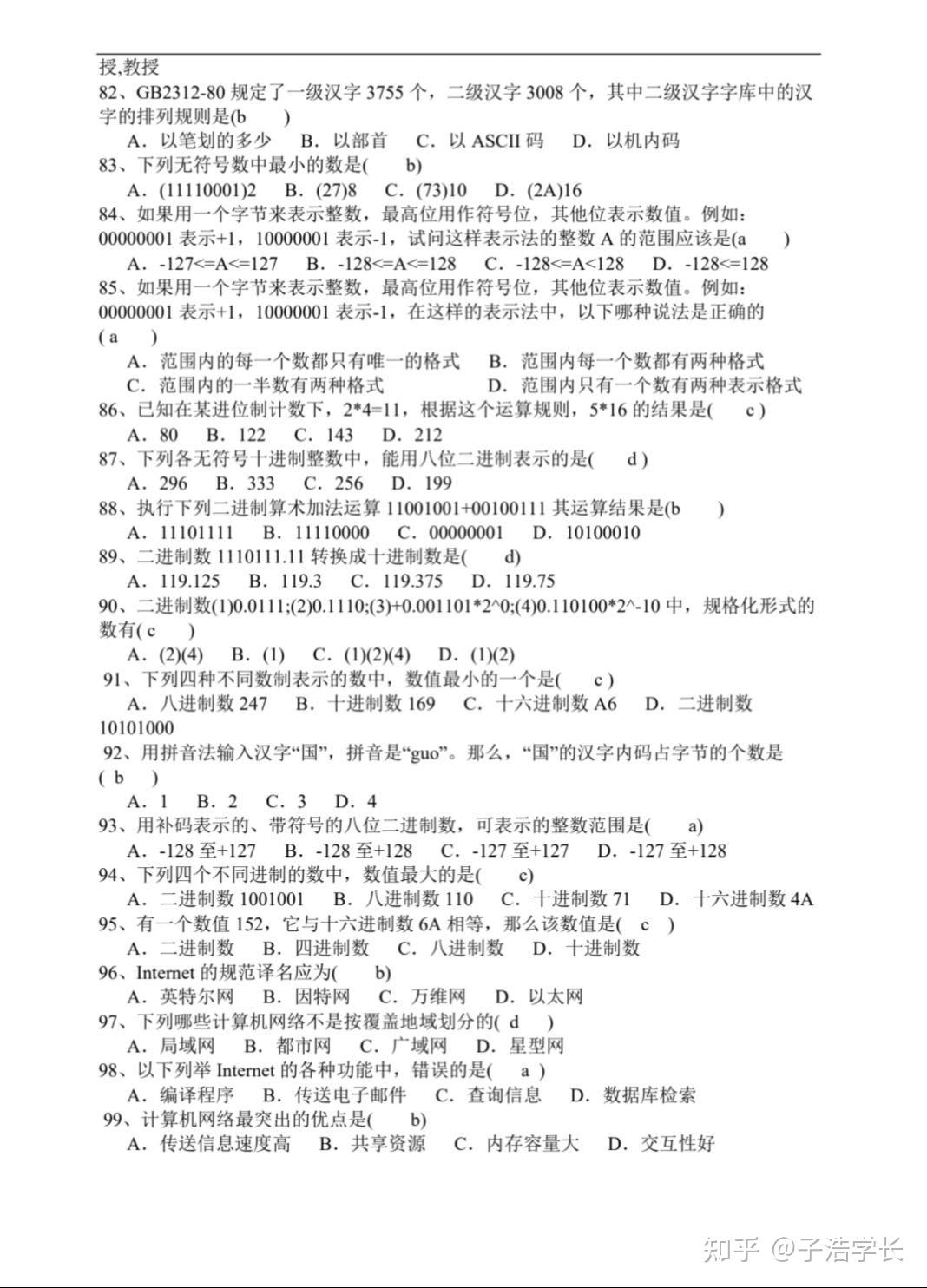 授,教授
82、GB2312-80 规定了一级汉字 3755 个，二级汉字 3008 个，其中二级汉字字库中的汉字的排列规则是(b )
A．以笔划的多少 B．以部首 C．以 ASCII 码 D．以机内码
83、下列无符号数中最小的数是( b)
A．(11110001)2 B．(27)8 C．(73)10 D．(2A)16
84、如果用一个字节来表示整数，最高位用作符号位，其他位表示数值。例如：00000001 表示+1，10000001 表示-1，试问这样表示法的整数 A 的范围应该是(a )
A．-127<=A<=127 B．-128<=A<=128 C．-128<=A<128 D．-128<=128
85、如果用一个字节来表示整数，最高位用作符号位，其他位表示数值。例如：00000001 表示+1，10000001 表示-1，在这样的表示法中，以下哪种说法是正确的( a )
A．范围内的每一个数都只有唯一的格式 B．范围内每一个数都有两种格式
C．范围内的一半数有两种格式 D．范围内只有一个数有两种表示格式
86、已知在某进位制计数下，2*4=11，根据这个运算规则，5*16 的结果是( c )
A．80 B．122 C．143 D．212
87、下列各无符号十进制整数中，能用八位二进制表示的是( d )
A．296 B．333 C．256 D．199
88、执行下列二进制算术加法运算 11001001+00100111 其运算结果是(b )
A．11101111 B．11110000 C．00000001 D．10100010
89、二进制数 1110111.11 转换成十进制数是( d)
A．119.125 B．119.3 C．119.375 D．119.75
90、二进制数(1)0.0111;(2)0.1110;(3)+0.001101*2^0;(4)0.110100*2^-10 中，规格化形式的数有( c )
A．(2)(4) B．(1) C．(1)(2)(4) D．(1)(2)
91、下列四种不同数制表示的数中，数值最小的一个是( c )
A．八进制数 247 B．十进制数 169 C．十六进制数 A6 D．二进制数 10101000
92、用拼音法输入汉字“国”，拼音是“guo”。那么，“国”的汉字内码占字节的个数是( b )
A．1 B．2 C．3 D．4
93、用补码表示的、带符号的八位二进制数，可表示的整数范围是( a)
A．-128 至+127 B．-128 至+128 C．-127 至+127 D．-127 至+128
94、下列四个不同进制的数中，数值最大的是( c)
A．二进制数 1001001 B．八进制数 110 C．十进制数 71 D．十六进制数 4A
95、有一个数值 152，它与十六进制数 6A 相等，那么该数值是( c )
A．二进制数 B．四进制数 C．八进制数 D．十进制数
96、Internet 的规范译名应为( b)
A．英特尔网 B．因特网 C．万维网 D．以太网
97、下列哪些计算机网络不是按覆盖地域划分的( d )
A．局域网 B．都市网 C．广域网 D．星型网
98、以下列举 Internet 的各种功能中，错误的是( a )
A．编译程序 B．传送电子邮件 C．查询信息 D．数据库检索
99、计算机网络最突出的优点是( b)
A．传送信息速度高 B．共享资源 C．内存容量大 D．交互性好

知乎 @子浩学长